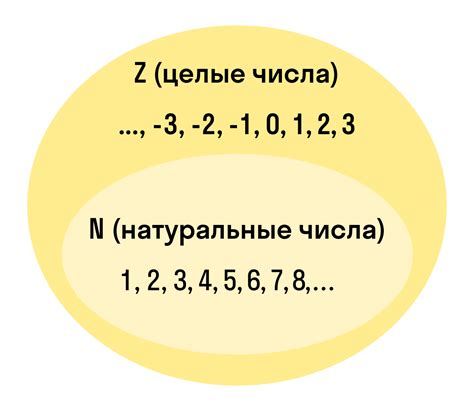 Z (целые числа)

..., -3, -2, -1, 0, 1, 2, 3

N (натуральные числа)

1, 2, 3, 4, 5, 6, 7, 8,...